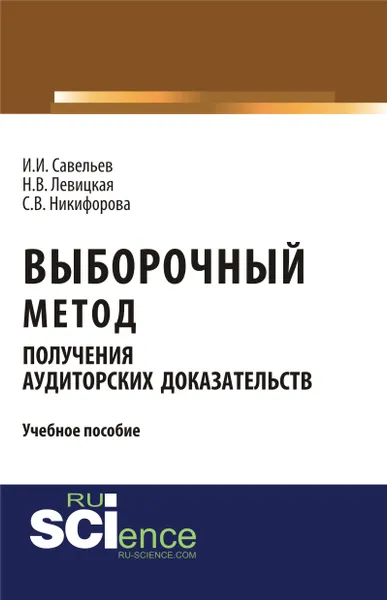 И.И. Савельев
Н.В. Левицкая
С.В. Никифорова

ВЫБОРОЧНЫЙ МЕТОД ПОЛУЧЕНИЯ АУДИТОРСКИХ ДОКАЗАТЕЛЬСТВ

Учебное пособие

RU
SCIence
RU-SCIENCE.COM